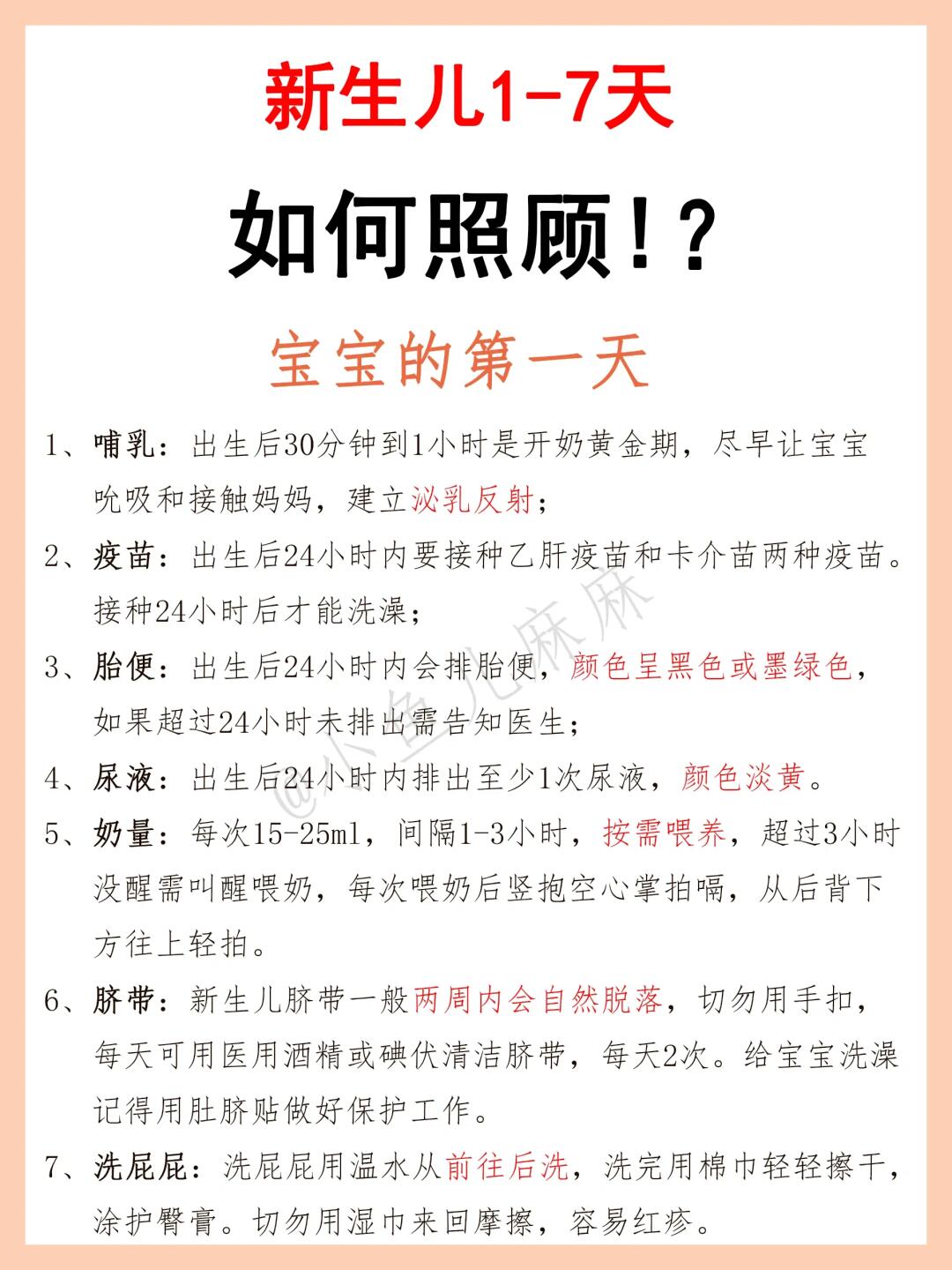 新生儿1-7天

如何照顾！？

宝宝的第一天

1、哺乳：出生后30分钟到1小时是开奶黄金期，尽早让宝宝吮吸和接触妈妈，建立泌乳反射；

2、疫苗：出生后24小时内要接种乙肝疫苗和卡介苗两种疫苗。接种24小时后才能洗澡；

3、胎便：出生后24小时内会排胎便，颜色呈黑色或墨绿色，如果超过24小时未排出需告知医生；

4、尿液：出生后24小时内排出至少1次尿液，颜色淡黄。

5、奶量：每次15-25ml，间隔1-3小时，按需喂养，超过3小时没醒需叫醒喂奶，每次喂奶后竖抱空心掌拍嗝，从后背下方往上轻拍。

6、脐带：新生儿脐带一般两周内会自然脱落，切勿用手扣，每天可用医用酒精或碘伏清洁脐带，每天2次。给宝宝洗澡记得用肚脐贴做好保护工作。

7、洗屁屁：洗屁屁用温水从前往后洗，洗完用棉巾轻轻擦干，涂护臀膏。切勿用湿巾来回摩擦，容易红疹。

@小鱼儿麻麻